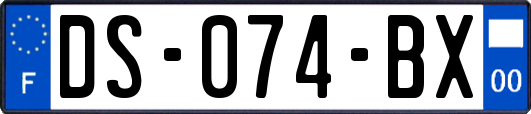 F
DS-074-BX
00